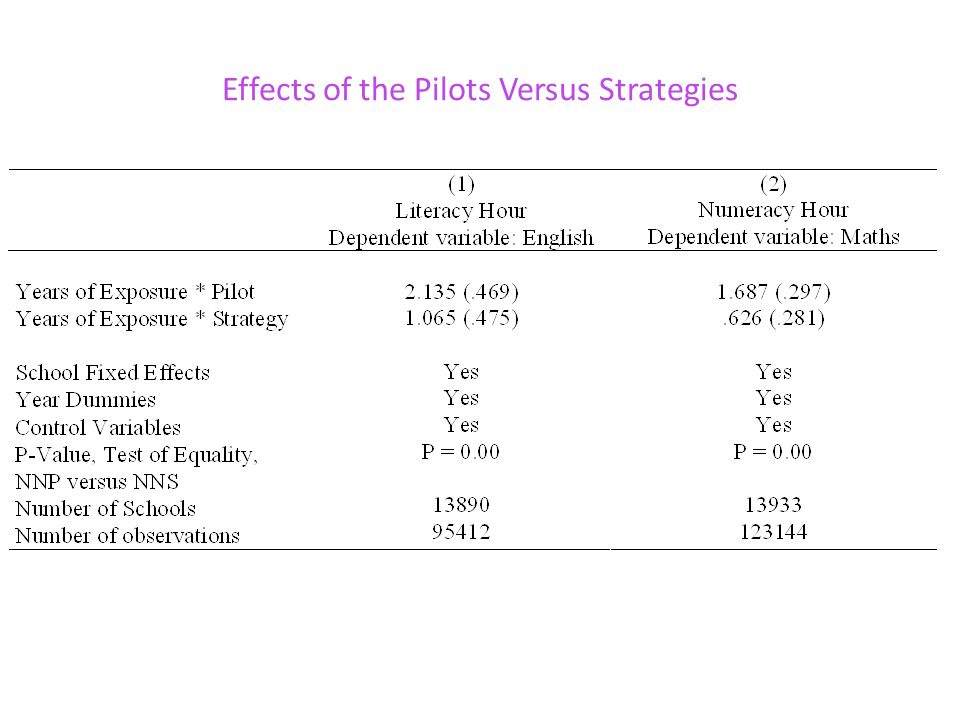 Effects of the Pilots Versus Strategies

| | (1) Literacy Hour Dependent variable: English | (2) Numeracy Hour Dependent variable: Maths |
|---|---|---|
| Years of Exposure * Pilot | 2.135 (.469) | 1.687 (.297) |
| Years of Exposure * Strategy | 1.065 (.475) | .626 (.281) |
| School Fixed Effects | Yes | Yes |
| Year Dummies | Yes | Yes |
| Control Variables | Yes | Yes |
| P-Value, Test of Equality, NNP versus NNS | P = 0.00 | P = 0.00 |
| Number of Schools | 13890 | 13933 |
| Number of observations | 95412 | 123144 |